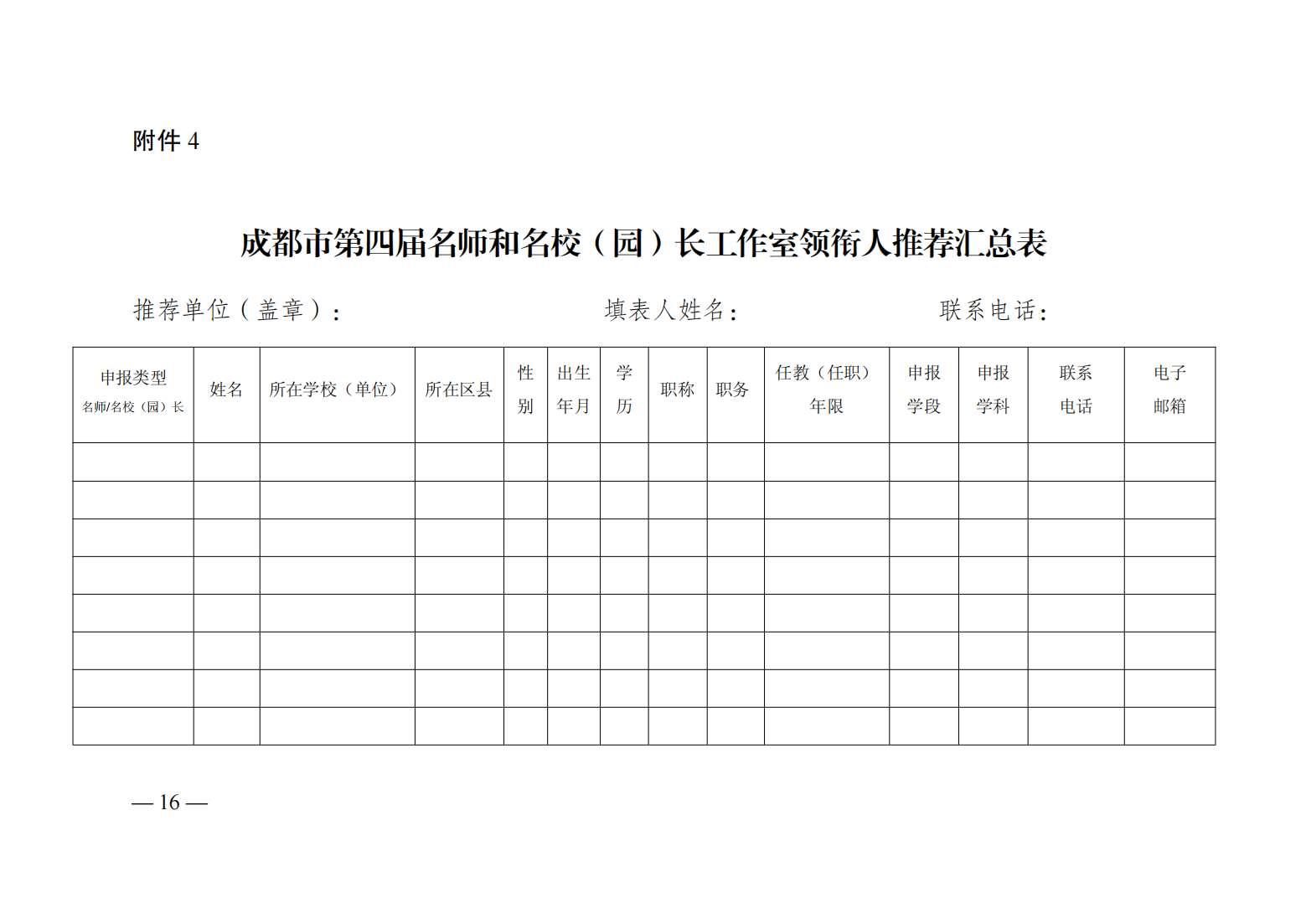 附件4

成都市第四届名师和名校（园）长工作室领衔人推荐汇总表

推荐单位（盖章）：  填表人姓名：  联系电话：

| 申报类型 名师/名校（园）长 | 姓名 | 所在学校（单位） | 所在区县 | 性别 | 出生年月 | 学历 | 职称 | 职务 | 任教（任职）年限 | 申报学段 | 申报学科 | 联系电话 | 电子邮箱 |
|---|---|---|---|---|---|---|---|---|---|---|---|---|---|
| | | | | | | | | | | | | | |
| | | | | | | | | | | | | | |
| | | | | | | | | | | | | | |
| | | | | | | | | | | | | | |
| | | | | | | | | | | | | | |
| | | | | | | | | | | | | | |
| | | | | | | | | | | | | | |
| | | | | | | | | | | | | | |

— 16 —